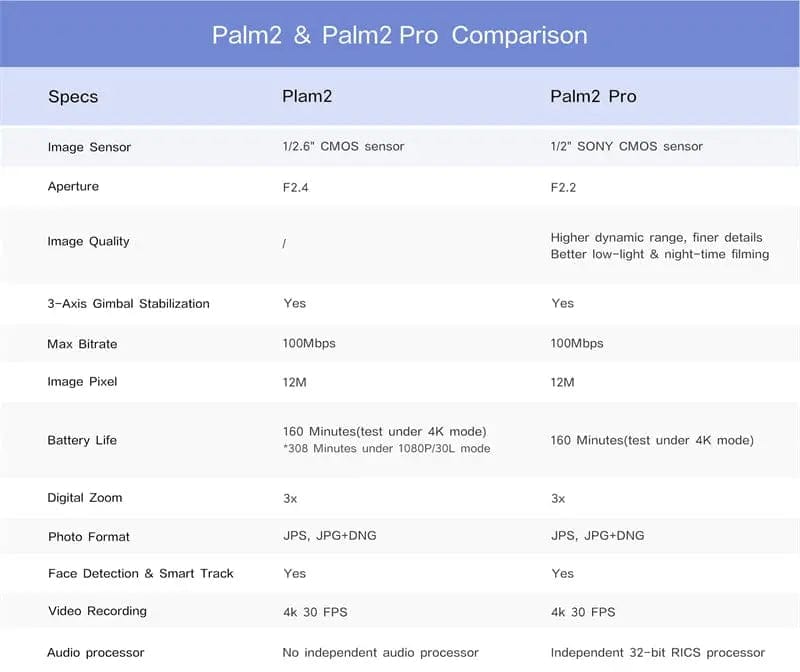 Palm2 & Palm2 Pro Comparison

| Specs | Plam2 | Palm2 Pro |
|---|---|---|
| Image Sensor | 1/2.6" CMOS sensor | 1/2" SONY CMOS sensor |
| Aperture | F2.4 | F2.2 |
| Image Quality | / | Higher dynamic range, finer details Better low-light & night-time filming |
| 3-Axis Gimbal Stabilization | Yes | Yes |
| Max Bitrate | 100Mbps | 100Mbps |
| Image Pixel | 12M | 12M |
| Battery Life | 160 Minutes(test under 4K mode) *308 Minutes under 1080P/30L mode | 160 Minutes(test under 4K mode) |
| Digital Zoom | 3x | 3x |
| Photo Format | JPS, JPG+DNG | JPS, JPG+DNG |
| Face Detection & Smart Track | Yes | Yes |
| Video Recording | 4k 30 FPS | 4k 30 FPS |
| Audio processor | No independent audio processor | Independent 32-bit RICS processor |